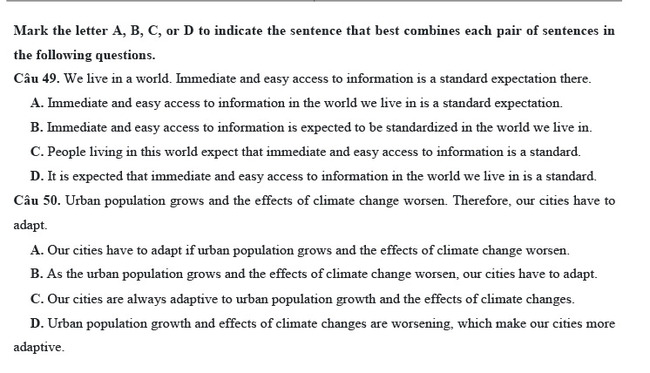 Mark the letter A, B, C, or D to indicate the sentence that best combines each pair of sentences in the following questions.

Câu 49. We live in a world. Immediate and easy access to information is a standard expectation there.

A. Immediate and easy access to information in the world we live in is a standard expectation.

B. Immediate and easy access to information is expected to be standardized in the world we live in.

C. People living in this world expect that immediate and easy access to information is a standard.

D. It is expected that immediate and easy access to information in the world we live in is a standard.

Câu 50. Urban population grows and the effects of climate change worsen. Therefore, our cities have to adapt.

A. Our cities have to adapt if urban population grows and the effects of climate change worsen.

B. As the urban population grows and the effects of climate change worsen, our cities have to adapt.

C. Our cities are always adaptive to urban population growth and the effects of climate changes.

D. Urban population growth and effects of climate changes are worsening, which make our cities more adaptive.